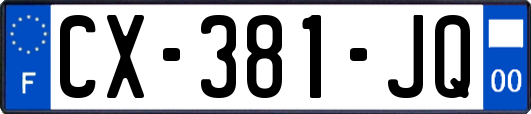 F
CX-381-JQ
00